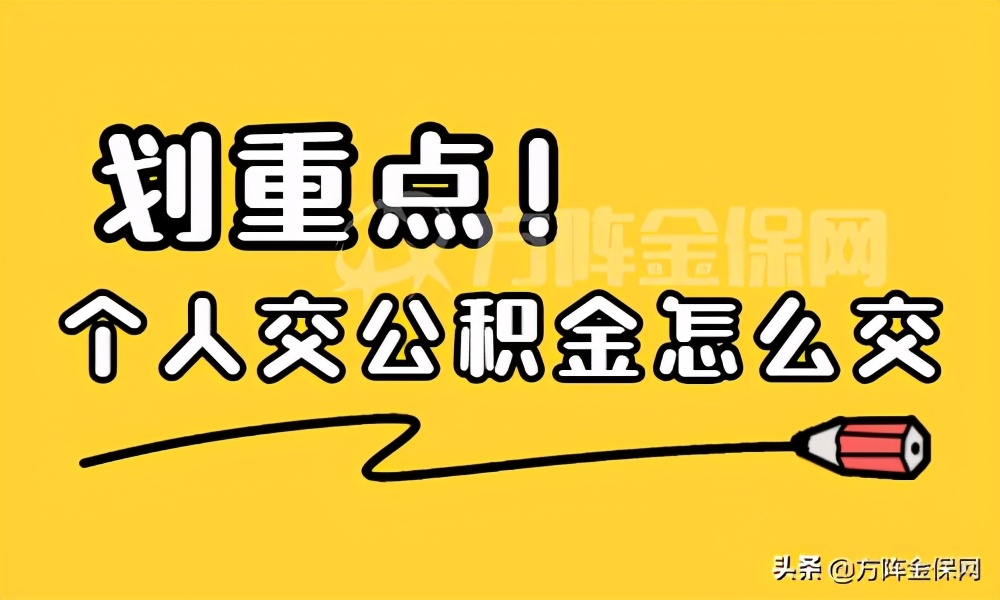 划重点！

方阵金保网

个人交公积金怎么交

头条 @方阵金保网